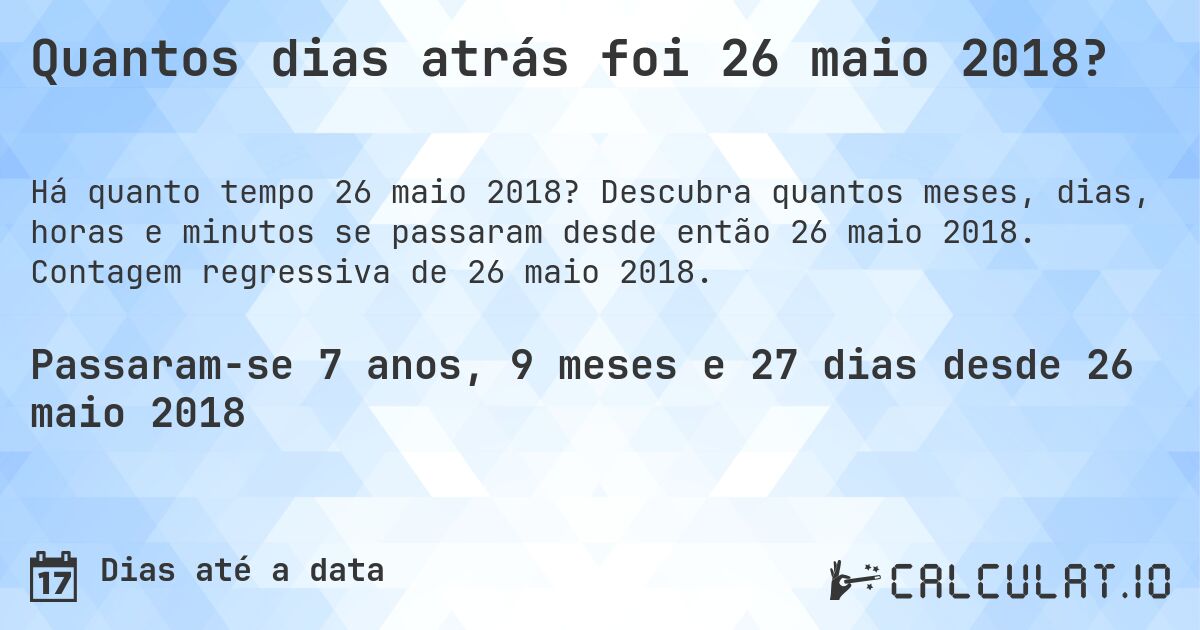 Quantos dias atrás foi 26 maio 2018?

Há quanto tempo 26 maio 2018? Descubra quantos meses, dias, horas e minutos se passaram desde então 26 maio 2018. Contagem regressiva de 26 maio 2018.

Passaram-se 7 anos, 9 meses e 27 dias desde 26 maio 2018

17 Dias até a data

CALCULAT.IO